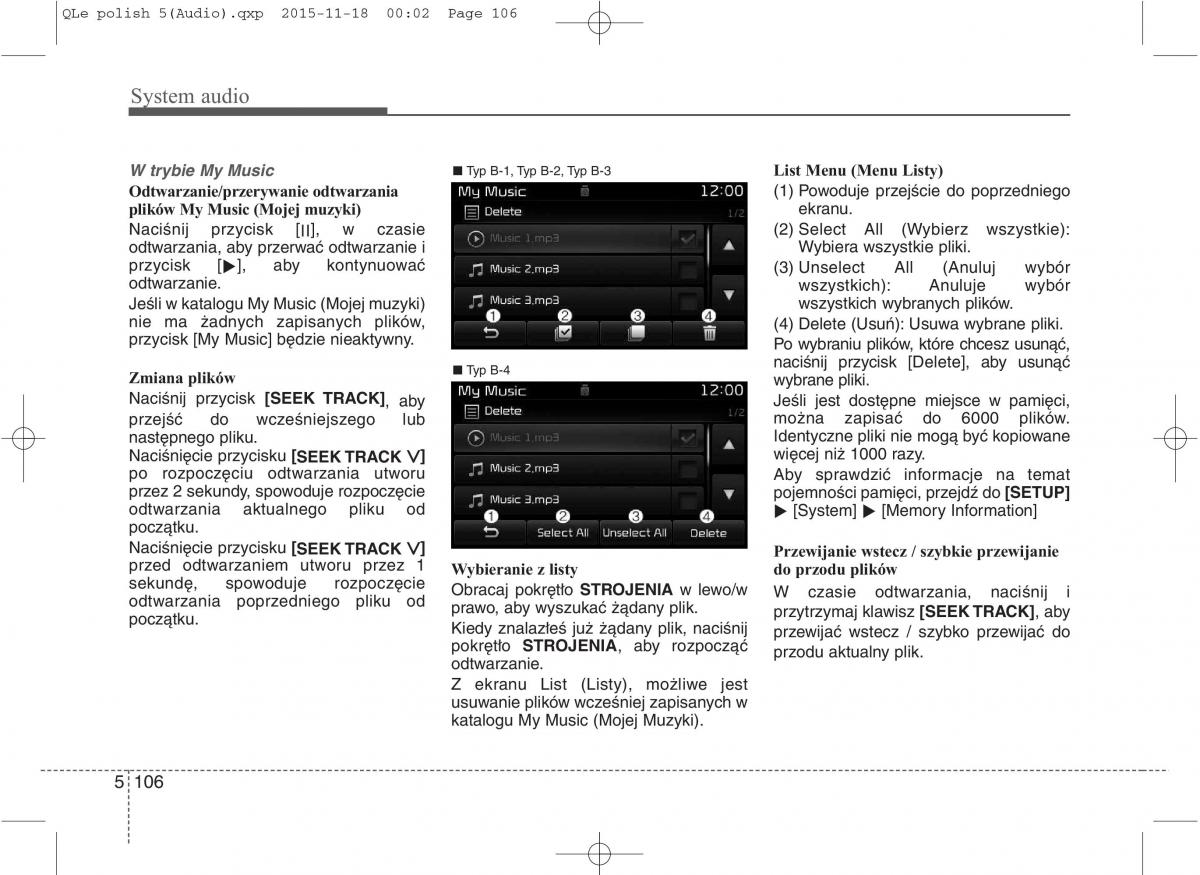 QLe polish 5(Audio).qxp 2015-11-18 00:02 Page 106

System audio

W trybie My Music

Odtwarzanie/przerywanie odtwarzania plików My Music (Mojej muzyki)

Naciśnij przycisk [II], w czasie odtwarzania, aby przerwać odtwarzanie i przycisk [▶], aby kontynuować odtwarzanie.

Jeśli w katalogu My Music (Mojej muzyki) nie ma żadnych zapisanych plików, przycisk [My Music] będzie nieaktywny.

Zmiana plików

Naciśnij przycisk [SEEK TRACK], aby przejść do wcześniejszego lub następnego pliku.

Naciśnięcie przycisku [SEEK TRACK ∨] po rozpoczęciu odtwarzania utworu przez 2 sekundy, spowoduje rozpoczęcie odtwarzania aktualnego pliku od początku.

Naciśnięcie przycisku [SEEK TRACK ∨] przed odtwarzaniem utworu przez 1 sekundę, spowoduje rozpoczęcie odtwarzania poprzedniego pliku od początku.

■ Typ B-1, Typ B-2, Typ B-3

My Music 12:00
Delete 1/2
Music 1.mp3
Music 2.mp3
Music 3.mp3
❶ ❷ ❸ ❹

■ Typ B-4

My Music 12:00
Delete 1/2
Music 1.mp3
Music 2.mp3
Music 3.mp3
❶ ❷ ❸ ❹
Select All Unselect All Delete

Wybieranie z listy

Obracaj pokrętło STROJENIA w lewo/w prawo, aby wyszukać żądany plik.

Kiedy znalazłeś już żądany plik, naciśnij pokrętło STROJENIA, aby rozpocząć odtwarzanie.

Z ekranu List (Listy), możliwe jest usuwanie plików wcześniej zapisanych w katalogu My Music (Mojej Muzyki).

List Menu (Menu Listy)

(1) Powoduje przejście do poprzedniego ekranu.

(2) Select All (Wybierz wszystkie): Wybiera wszystkie pliki.

(3) Unselect All (Anuluj wybór wszystkich): Anuluje wybór wszystkich wybranych plików.

(4) Delete (Usuń): Usuwa wybrane pliki.

Po wybraniu plików, które chcesz usunąć, naciśnij przycisk [Delete], aby usunąć wybrane pliki.

Jeśli jest dostępne miejsce w pamięci, można zapisać do 6000 plików. Identyczne pliki nie mogą być kopiowane więcej niż 1000 razy.

Aby sprawdzić informacje na temat pojemności pamięci, przejdź do [SETUP] ▶ [System] ▶ [Memory Information]

Przewijanie wstecz / szybkie przewijanie do przodu plików

W czasie odtwarzania, naciśnij i przytrzymaj klawisz [SEEK TRACK], aby przewijać wstecz / szybko przewijać do przodu aktualny plik.

5 106